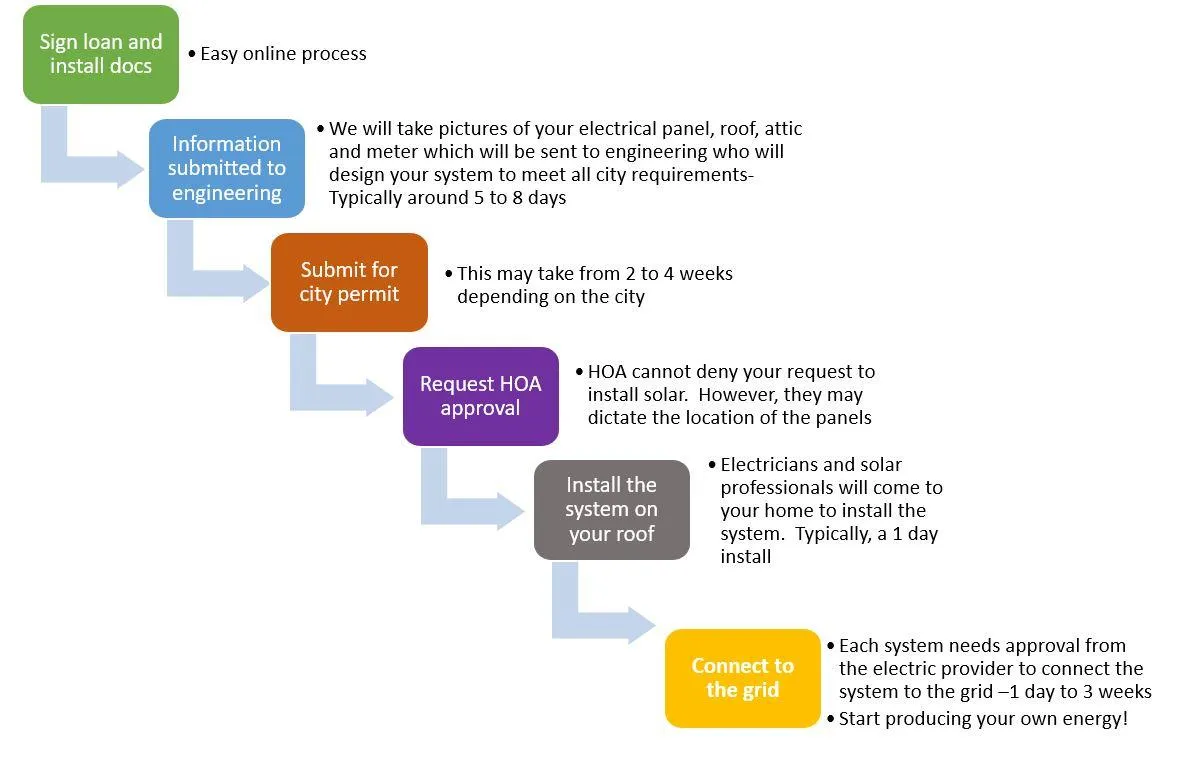 Sign loan and install docs

• Easy online process

Information submitted to engineering

• We will take pictures of your electrical panel, roof, attic and meter which will be sent to engineering who will design your system to meet all city requirements- Typically around 5 to 8 days

Submit for city permit

• This may take from 2 to 4 weeks depending on the city

Request HOA approval

• HOA cannot deny your request to install solar. However, they may dictate the location of the panels

Install the system on your roof

• Electricians and solar professionals will come to your home to install the system. Typically, a 1 day install

Connect to the grid

• Each system needs approval from the electric provider to connect the system to the grid –1 day to 3 weeks
• Start producing your own energy!